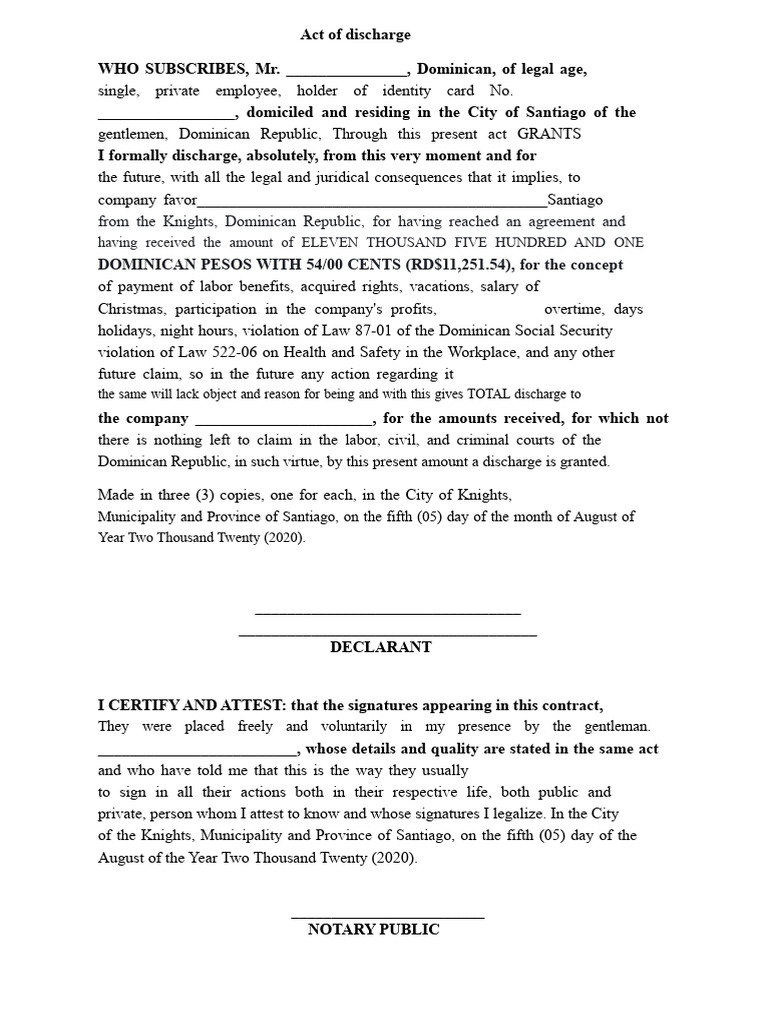 Act of discharge

WHO SUBSCRIBES, Mr. _______________, Dominican, of legal age, single, private employee, holder of identity card No. _________________, domiciled and residing in the City of Santiago of the gentlemen, Dominican Republic, Through this present act GRANTS I formally discharge, absolutely, from this very moment and for the future, with all the legal and juridical consequences that it implies, to company favor_____________________________________________Santiago from the Knights, Dominican Republic, for having reached an agreement and having received the amount of ELEVEN THOUSAND FIVE HUNDRED AND ONE DOMINICAN PESOS WITH 54/00 CENTS (RD$11,251.54), for the concept of payment of labor benefits, acquired rights, vacations, salary of Christmas, participation in the company's profits, overtime, days holidays, night hours, violation of Law 87-01 of the Dominican Social Security violation of Law 522-06 on Health and Safety in the Workplace, and any other future claim, so in the future any action regarding it the same will lack object and reason for being and with this gives TOTAL discharge to the company ______________________, for the amounts received, for which not there is nothing left to claim in the labor, civil, and criminal courts of the Dominican Republic, in such virtue, by this present amount a discharge is granted.

Made in three (3) copies, one for each, in the City of Knights, Municipality and Province of Santiago, on the fifth (05) day of the month of August of Year Two Thousand Twenty (2020).

_________________________________
_____________________________________
DECLARANT

I CERTIFY AND ATTEST: that the signatures appearing in this contract, They were placed freely and voluntarily in my presence by the gentleman. _________________________, whose details and quality are stated in the same act and who have told me that this is the way they usually to sign in all their actions both in their respective life, both public and private, person whom I attest to know and whose signatures I legalize. In the City of the Knights, Municipality and Province of Santiago, on the fifth (05) day of the August of the Year Two Thousand Twenty (2020).

________________________
NOTARY PUBLIC